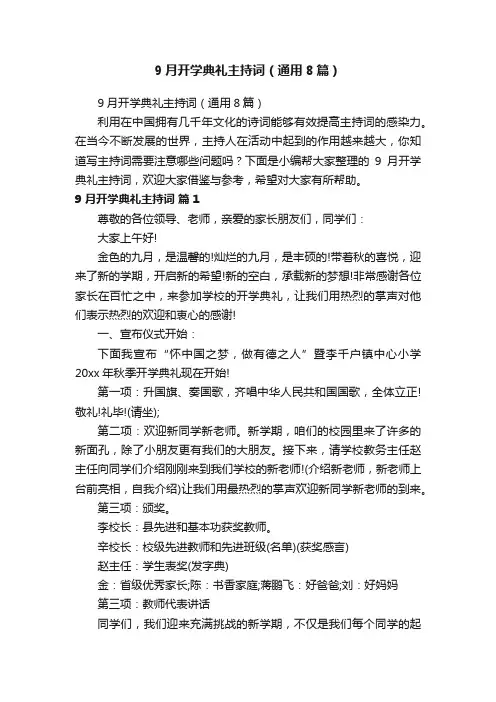 9 月开学典礼主持词（通用 8 篇）

9 月开学典礼主持词（通用 8 篇）

利用在中国拥有几千年文化的诗词能够有效提高主持词的感染力。在当今不断发展的世界，主持人在活动中起到的作用越来越大，你知道写主持词需要注意哪些问题吗？下面是小编帮大家整理的 9 月开学典礼主持词，欢迎大家借鉴与参考，希望对大家有所帮助。

9 月开学典礼主持词 篇 1

尊敬的各位领导、老师，亲爱的家长朋友们，同学们：

大家上午好!

金色的九月，是温馨的!灿烂的九月，是丰硕的!带着秋的喜悦，迎来了新的学期，开启新的希望!新的空白，承载新的梦想!非常感谢各位家长在百忙之中，来参加学校的开学典礼，让我们用热烈的掌声对他们表示热烈的欢迎和衷心的感谢!

一、宣布仪式开始：

下面我宣布“怀中国之梦，做有德之人”暨李千户镇中心小学 20xx 年秋季开学典礼现在开始!

第一项：升国旗、奏国歌，齐唱中华人民共和国国歌，全体立正!敬礼!礼毕!(请坐);

第二项：欢迎新同学新老师。新学期，咱们的校园里来了许多的新面孔，除了小朋友更有我们的大朋友。接下来，请学校教务主任赵主任向同学们介绍刚刚来到我们学校的新老师!(介绍新老师，新老师上台前亮相，自我介绍)让我们用最热烈的掌声欢迎新同学新老师的到来。

第三项：颁奖。

李校长：县先进和基本功获奖教师。

辛校长：校级先进教师和先进班级(名单)(获奖感言)

赵主任：学生表奖(发字典)

金：省级优秀家长;陈：书香家庭;蒋鹏飞：好爸爸;刘：好妈妈

第三项：教师代表讲话

同学们，我们迎来充满挑战的新学期，不仅是我们每个同学的起